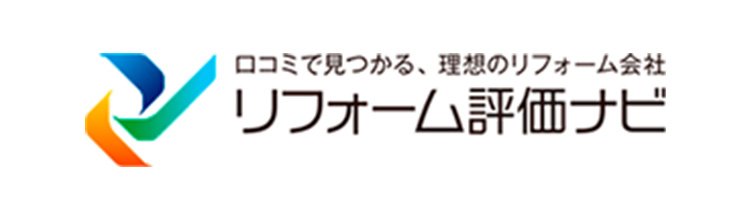 口コミで見つかる、理想のリフォーム会社
リフォーム評価ナビ